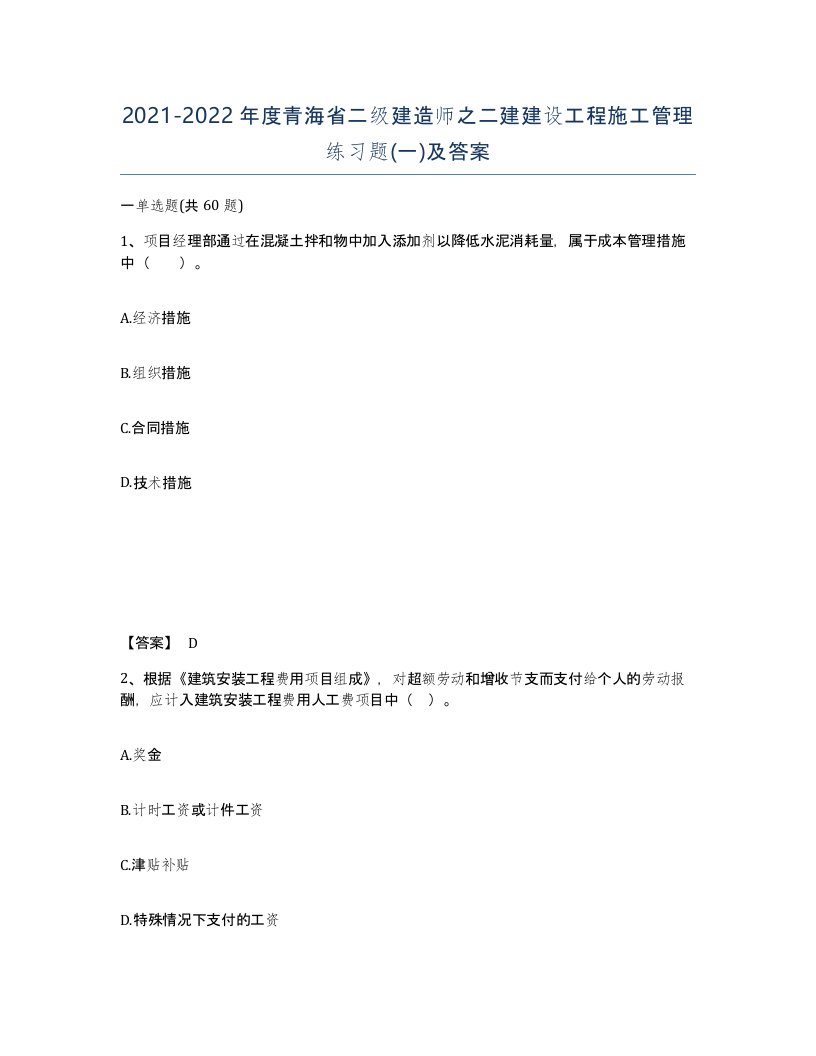 2021-2022年度青海省二级建造师之二建建设工程施工管理练习题(一)及答案

一单选题(共 60 题)

1、项目经理部通过在混凝土拌和物中加入添加剂以降低水泥消耗量，属于成本管理措施中（    ）。

A.经济措施

B.组织措施

C.合同措施

D.技术措施

【答案】 D

2、根据《建筑安装工程费用项目组成》，对超额劳动和增收节支而支付给个人的劳动报酬，应计入建筑安装工程费用人工费项目中（  ）。

A.奖金

B.计时工资或计件工资

C.津贴补贴

D.特殊情况下支付的工资